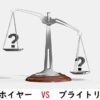 ?
?
ホイヤー VS ブライトリ